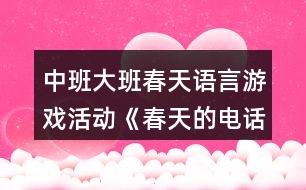 中班大班春天语言游戏活动《春天的电话